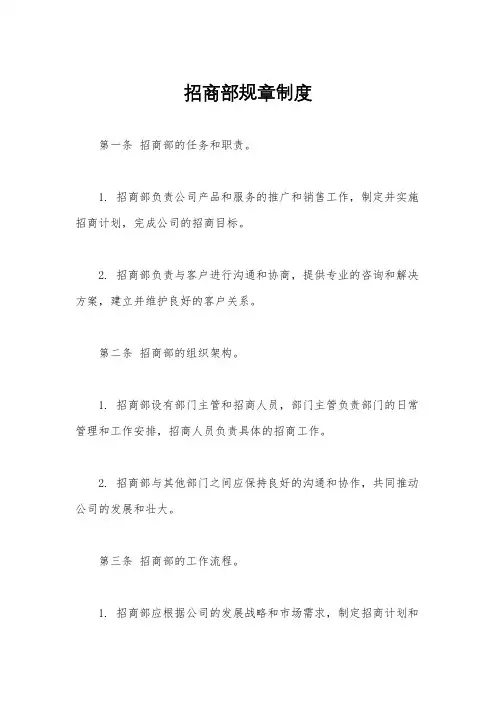 招商部规章制度

第一条 招商部的任务和职责。

1. 招商部负责公司产品和服务的推广和销售工作，制定并实施招商计划，完成公司的招商目标。

2. 招商部负责与客户进行沟通和协商，提供专业的咨询和解决方案，建立并维护良好的客户关系。

第二条 招商部的组织架构。

1. 招商部设有部门主管和招商人员，部门主管负责部门的日常管理和工作安排，招商人员负责具体的招商工作。

2. 招商部与其他部门之间应保持良好的沟通和协作，共同推动公司的发展和壮大。

第三条 招商部的工作流程。

1. 招商部应根据公司的发展战略和市场需求，制定招商计划和